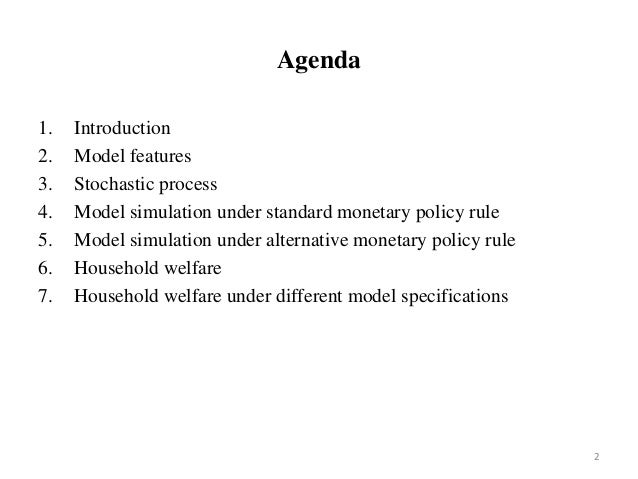 Agenda

1. Introduction
2. Model features
3. Stochastic process
4. Model simulation under standard monetary policy rule
5. Model simulation under alternative monetary policy rule
6. Household welfare
7. Household welfare under different model specifications

2